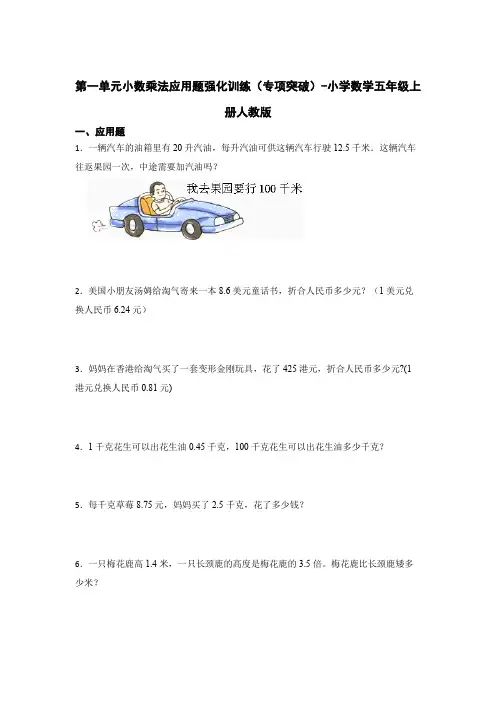 第一单元小数乘法应用题强化训练（专项突破）-小学数学五年级上册人教版

一、应用题

1．一辆汽车的油箱里有 20 升汽油，每升汽油可供这辆汽车行驶 12.5 千米。这辆汽车往返果园一次，中途需要加汽油吗？

我去果园要行 100 千米

2．美国小朋友汤姆给淘气寄来一本 8.6 美元童话书，折合人民币多少元？（1 美元兑换人民币 6.24 元）

3．妈妈在香港给淘气买了一套变形金刚玩具，花了 425 港元，折合人民币多少元?(1 港元兑换人民币 0.81 元)

4．1 千克花生可以出花生油 0.45 千克，100 千克花生可以出花生油多少千克？

5．每千克草莓 8.75 元，妈妈买了 2.5 千克，花了多少钱？

6．一只梅花鹿高 1.4 米，一只长颈鹿的高度是梅花鹿的 3.5 倍。梅花鹿比长颈鹿矮多少米？